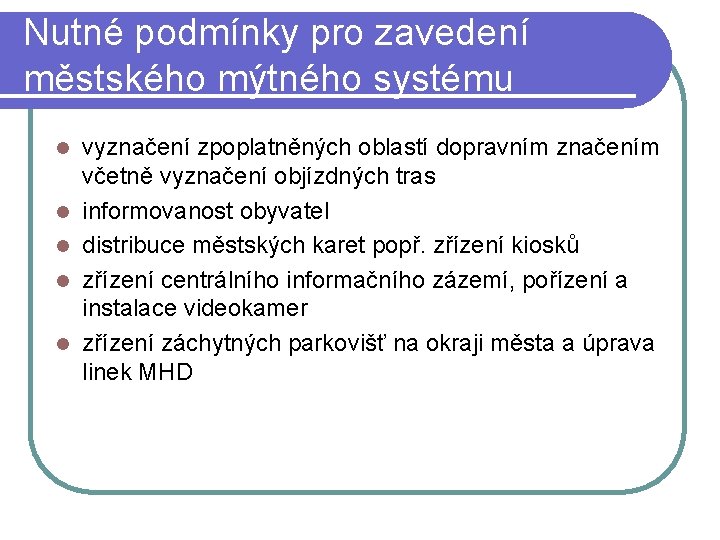 Nutné podmínky pro zavedení městského mýtného systému

- vyznačení zpoplatněných oblastí dopravním značením včetně vyznačení objízdných tras
- informovanost obyvatel
- distribuce městských karet popř. zřízení kiosků
- zřízení centrálního informačního zázemí, pořízení a instalace videokamer
- zřízení záchytných parkovišť na okraji města a úprava linek MHD